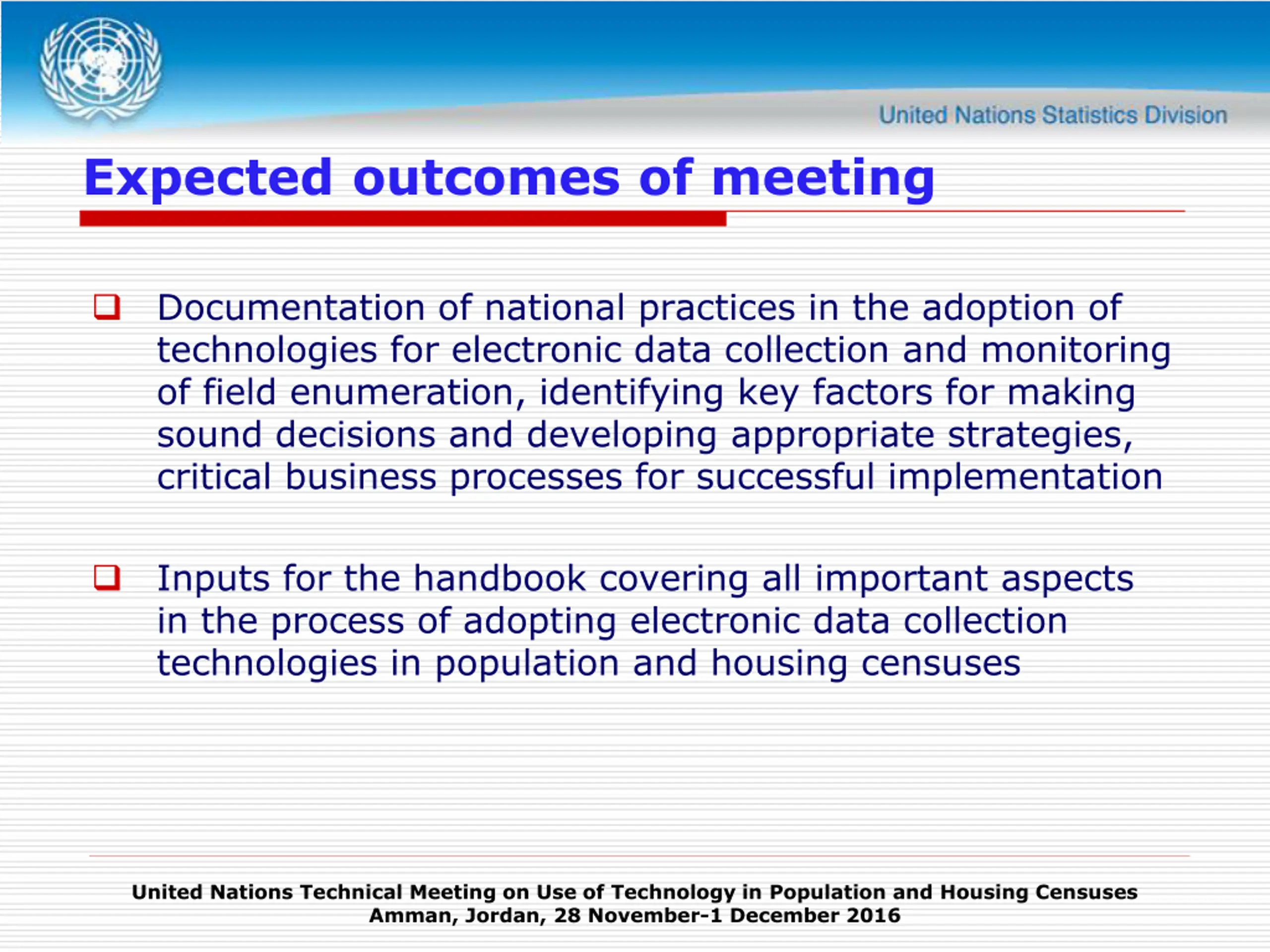 United Nations Statistics Division

Expected outcomes of meeting

❑ Documentation of national practices in the adoption of technologies for electronic data collection and monitoring of field enumeration, identifying key factors for making sound decisions and developing appropriate strategies, critical business processes for successful implementation

❑ Inputs for the handbook covering all important aspects in the process of adopting electronic data collection technologies in population and housing censuses

United Nations Technical Meeting on Use of Technology in Population and Housing Censuses
Amman, Jordan, 28 November-1 December 2016